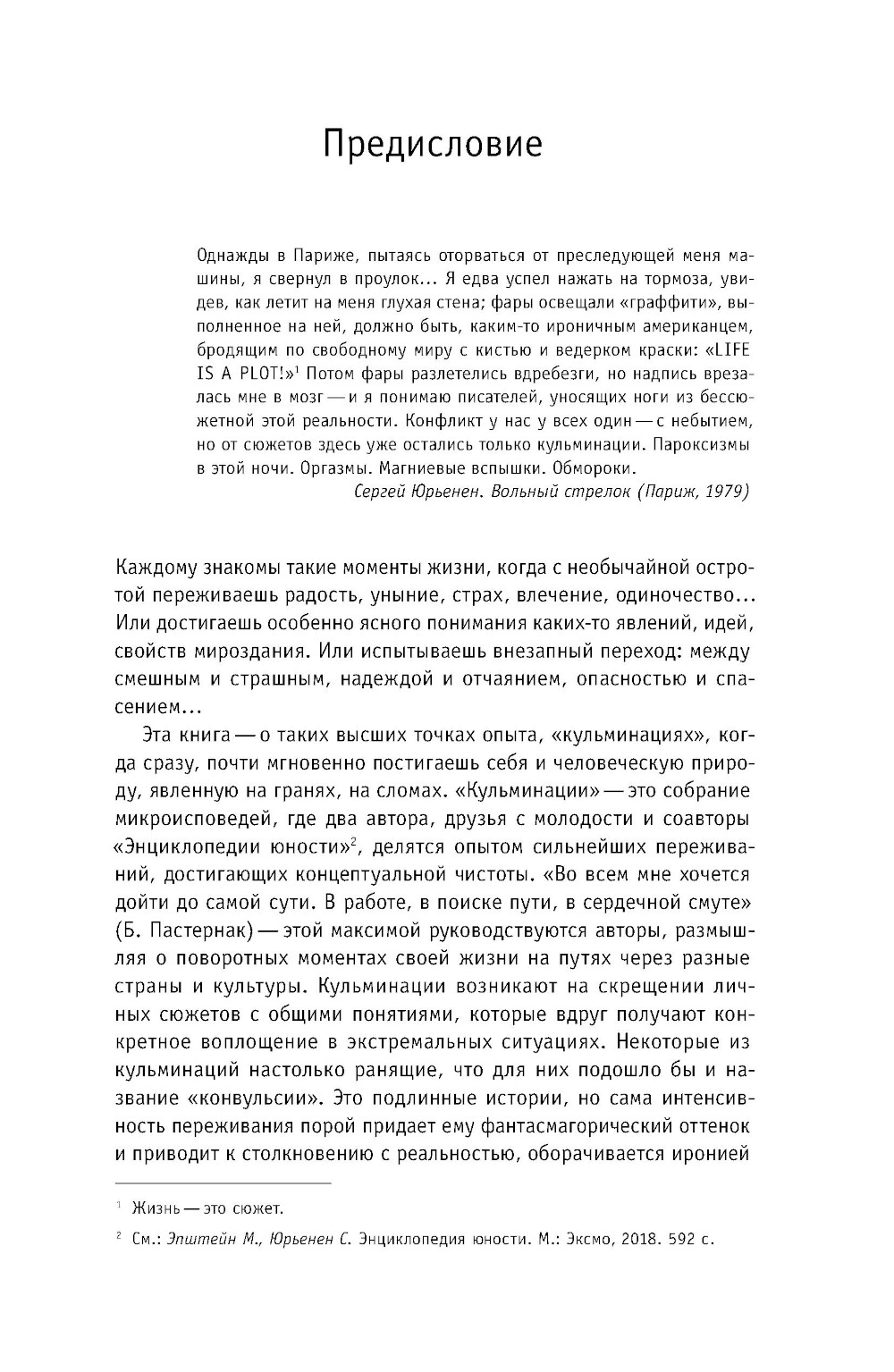 Предисловие

Однажды в Париже, пытаясь оторваться от преследующей меня машины, я свернул в проулок... Я едва успел нажать на тормоза, увидев, как летит на меня глухая стена; фары освещали «граффити», выполненное на ней, должно быть, каким-то ироничным американцем, бродящим по свободному миру с кистью и ведерком краски: «LIFE IS A PLOT!»$^1$ Потом фары разлетелись вдребезги, но надпись врезалась мне в мозг — и я понимаю писателей, уносящих ноги из бессюжетной этой реальности. Конфликт у нас у всех один — с небытием, но от сюжетов здесь уже остались только кульминации. Пароксизмы в этой ночи. Оргазмы. Магниевые вспышки. Обмороки.
Сергей Юрьенен. Вольный стрелок (Париж, 1979)

Каждому знакомы такие моменты жизни, когда с необычайной остротой переживаешь радость, уныние, страх, влечение, одиночество... Или достигаешь особенно ясного понимания каких-то явлений, идей, свойств мироздания. Или испытываешь внезапный переход: между смешным и страшным, надеждой и отчаянием, опасностью и спасением...

Эта книга — о таких высших точках опыта, «кульминациях», когда сразу, почти мгновенно постигаешь себя и человеческую природу, явленную на гранях, на сломах. «Кульминации» — это собрание микроисповедей, где два автора, друзья с молодости и соавторы «Энциклопедии юности»$^2$, делятся опытом сильнейших переживаний, достигающих концептуальной чистоты. «Во всем мне хочется дойти до самой сути. В работе, в поиске пути, в сердечной смуте» (Б. Пастернак) — этой максимой руководствуются авторы, размышляя о поворотных моментах своей жизни на путях через разные страны и культуры. Кульминации возникают на скрещении личных сюжетов с общими понятиями, которые вдруг получают конкретное воплощение в экстремальных ситуациях. Некоторые из кульминаций настолько ранящие, что для них подошло бы и название «конвульсии». Это подлинные истории, но сама интенсивность переживания порой придает ему фантасмагорический оттенок и приводит к столкновению с реальностью, оборачивается иронией

$^1$ Жизнь — это сюжет.

$^2$ См.: Эпштейн М., Юрьенен С. Энциклопедия юности. М.: Эксмо, 2018. 592 с.